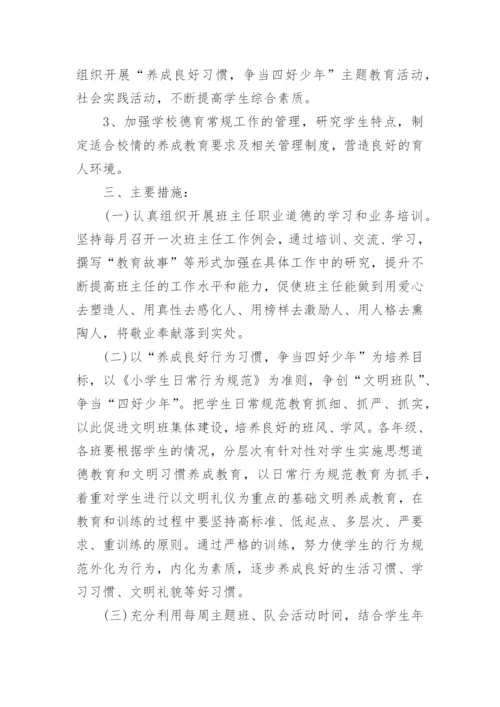 组织开展“养成良好习惯，争当四好少年”主题教育活动，社会实践活动，不断提高学生综合素质。

3、加强学校德育常规工作的管理，研究学生特点，制定适合校情的养成教育要求及相关管理制度，营造良好的育人环境。

三、主要措施：

(一)认真组织开展班主任职业道德的学习和业务培训。坚持每月召开一次班主任工作例会，通过培训、交流、学习，撰写“教育故事”等形式加强在具体工作中的研究，提升不断提高班主任的工作水平和能力，促使班主任能做到用爱心去塑造人、用真性去感化人、用榜样去激励人、用人格去熏陶人，将敬业奉献落到实处。

(二)以“养成良好行为习惯，争当四好少年”为培养目标，以《小学生日常行为规范》为准则，争创“文明班队”、争当“四好少年”。把学生日常规范教育抓细、抓严、抓实，以此促进文明班集体建设，培养良好的班风、学风。各年级、各班要根据学生的情况，分层次有针对性对学生实施思想道德教育和文明习惯养成教育，以日常行为规范教育为抓手，着重对学生进行以文明礼仪为重点的基础文明养成教育，在教育和训练的过程中要坚持高标准、低起点、多层次、严要求、重训练的原则。通过严格的训练，努力使学生的行为规范外化为行为，内化为素质，逐步养成良好的生活习惯、学习习惯、文明礼貌等好习惯。

(三)充分利用每周主题班、队会活动时间，结合学生年